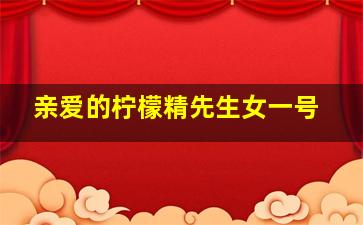 亲爱的柠檬精先生女一号